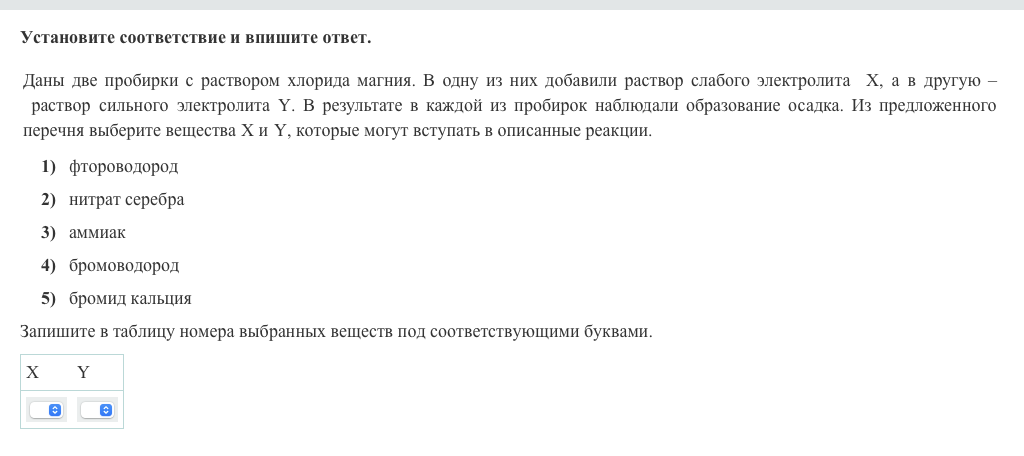 **Установите соответствие и впишите ответ.**

Даны две пробирки с раствором хлорида магния. В одну из них добавили раствор слабого электролита X, а в другую – раствор сильного электролита Y. В результате в каждой из пробирок наблюдали образование осадка. Из предложенного перечня выберите вещества X и Y, которые могут вступать в описанные реакции.

**1)** фтороводород

**2)** нитрат серебра

**3)** аммиак

**4)** бромоводород

**5)** бромид кальция

Запишите в таблицу номера выбранных веществ под соответствующими буквами.

| X | Y |
|---|---|
|   |   |